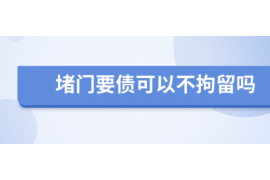 堵门要债可以不拘留吗